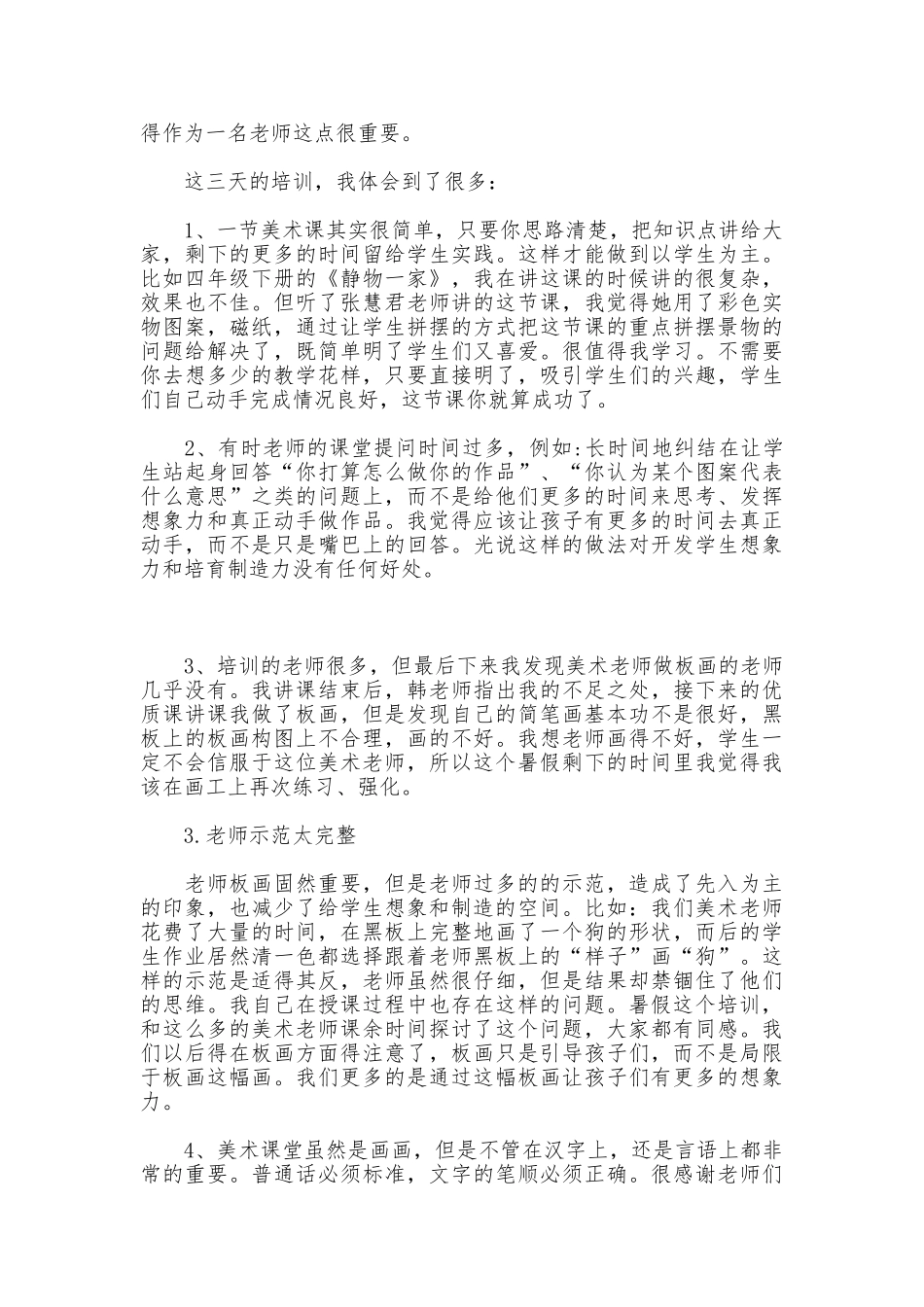 得作为一名老师这点很重要。

这三天的培训，我体会到了很多：

1、一节美术课其实很简单，只要你思路清楚，把知识点讲给大家，剩下的更多的时间留给学生实践。这样才能做到以学生为主。比如四年级下册的《静物一家》，我在讲这课的时候讲的很复杂，效果也不佳。但听了张慧君老师讲的这节课，我觉得她用了彩色实物图案，磁纸，通过让学生拼摆的方式把这节课的重点拼摆景物的问题给解决了，既简单明了学生们又喜爱。很值得我学习。不需要你去想多少的教学花样，只要直接明了，吸引学生们的兴趣，学生们自己动手完成情况良好，这节课你就算成功了。

2、有时老师的课堂提问时间过多，例如:长时间地纠结在让学生站起身回答“你打算怎么做你的作品”、“你认为某个图案代表什么意思”之类的问题上，而不是给他们更多的时间来思考、发挥想象力和真正动手做作品。我觉得应该让孩子有更多的时间去真正动手，而不是只是嘴巴上的回答。光说这样的做法对开发学生想象力和培育制造力没有任何好处。

3、培训的老师很多，但最后下来我发现美术老师做板画的老师几乎没有。我讲课结束后，韩老师指出我的不足之处，接下来的优质课讲课我做了板画，但是发现自己的简笔画基本功不是很好，黑板上的板画构图上不合理，画的不好。我想老师画得不好，学生一定不会信服于这位美术老师，所以这个暑假剩下的时间里我觉得我该在画工上再次练习、强化。

3.老师示范太完整

老师板画固然重要，但是老师过多的的示范，造成了先入为主的印象，也减少了给学生想象和制造的空间。比如：我们美术老师花费了大量的时间，在黑板上完整地画了一个狗的形状，而后的学生作业居然清一色都选择跟着老师黑板上的“样子”画“狗”。这样的示范是适得其反，老师虽然很仔细，但是结果却禁锢住了他们的思维。我自己在授课过程中也存在这样的问题。暑假这个培训，和这么多的美术老师课余时间探讨了这个问题，大家都有同感。我们以后得在板画方面得注意了，板画只是引导孩子们，而不是局限于板画这幅画。我们更多的是通过这幅板画让孩子们有更多的想象力。

4、美术课堂虽然是画画，但是不管在汉字上，还是言语上都非常的重要。普通话必须标准，文字的笔顺必须正确。很感谢老师们